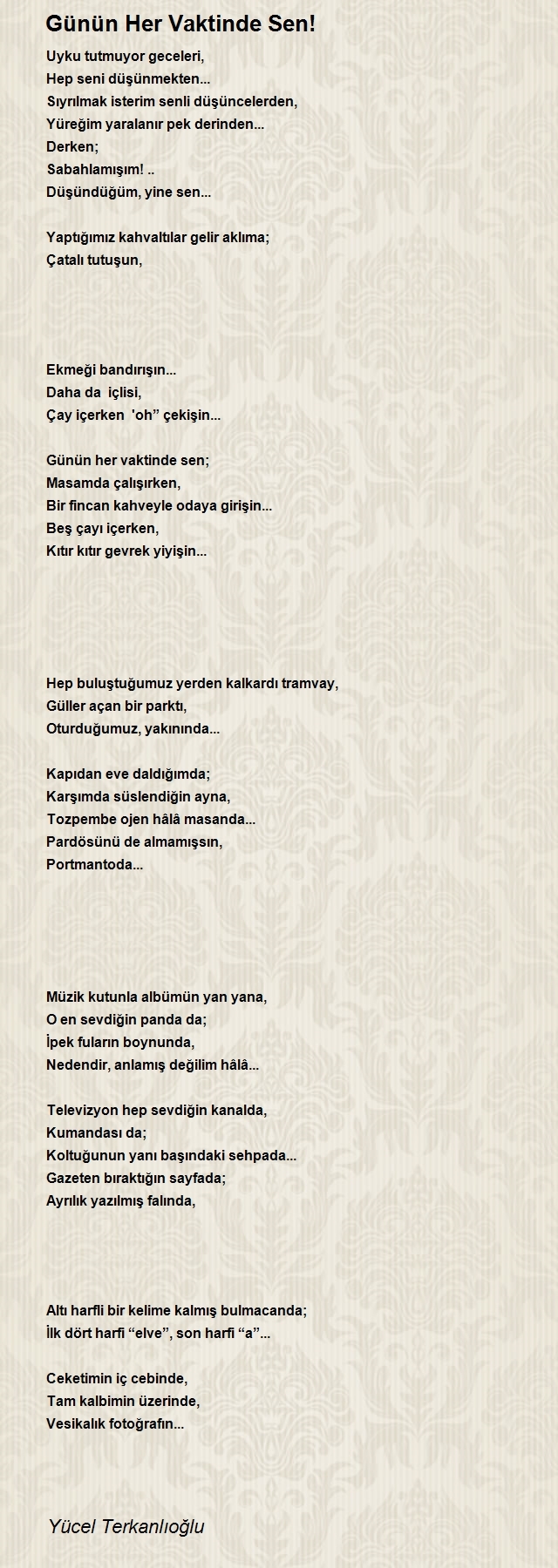 Günün Her Vaktinde Sen!

Uyku tutmuyor geceleri,
Hep seni düşünmekten...
Sıyrılmak isterim senli düşüncelerden,
Yüreğim yaralanır pek derinden...
Derken;
Sabahlamışım! ..
Düşündüğüm, yine sen...

Yaptığımız kahvaltılar gelir aklıma;
Çatalı tutuşun,

Ekmeği bandırışın...
Daha da içlisi,
Çay içerken 'oh” çekişin...

Günün her vaktinde sen;
Masamda çalışırken,
Bir fincan kahveyle odaya girişin...
Beş çayı içerken,
Kıtır kıtır gevrek yiyişin...

Hep buluştuğumuz yerden kalkardı tramvay,
Güller açan bir parktı,
Oturduğumuz, yakınında...

Kapıdan eve daldığımda;
Karşımda süslendiğin ayna,
Tozpembe ojen hâlâ masanda...
Pardösünü de almamışsın,
Portmantoda...

Müzik kutunla albümün yan yana,
O en sevdiğin panda da;
İpek fuların boynunda,
Nedendir, anlamış değilim hâlâ...

Televizyon hep sevdiğin kanalda,
Kumandası da;
Koltuğunun yanı başındaki sehpada...
Gazeten bıraktığın sayfada;
Ayrılık yazılmış falında,

Altı harfli bir kelime kalmış bulmacanda;
İlk dört harfi “elve”, son harfi “a”...

Ceketimin iç cebinde,
Tam kalbimin üzerinde,
Vesikalık fotoğrafın...

Yücel Terkanlıoğlu